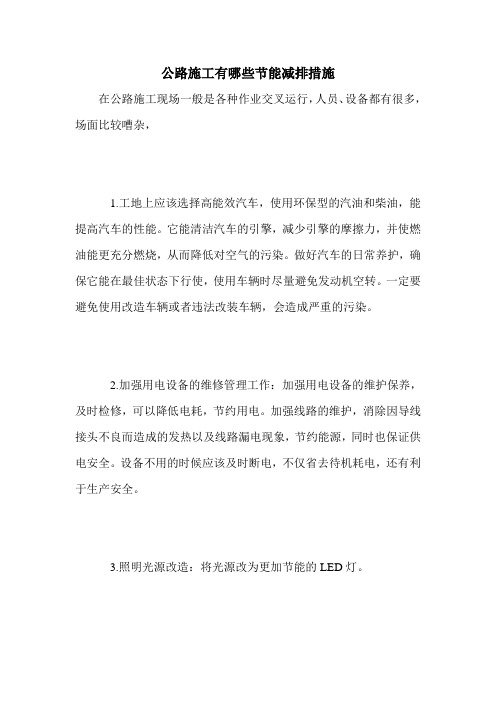 公路施工有哪些节能减排措施

在公路施工现场一般是各种作业交叉运行，人员、设备都有很多，场面比较嘈杂，

1.工地上应该选择高能效汽车，使用环保型的汽油和柴油，能提高汽车的性能。它能清洁汽车的引擎，减少引擎的摩擦力，并使燃油能更充分燃烧，从而降低对空气的污染。做好汽车的日常养护，确保它能在最佳状态下行使，使用车辆时尽量避免发动机空转。一定要避免使用改造车辆或者违法改装车辆，会造成严重的污染。

2.加强用电设备的维修管理工作：加强用电设备的维护保养，及时检修，可以降低电耗，节约用电。加强线路的维护，消除因导线接头不良而造成的发热以及线路漏电现象，节约能源，同时也保证供电安全。设备不用的时候应该及时断电，不仅省去待机耗电，还有利于生产安全。

3.照明光源改造：将光源改为更加节能的LED灯。